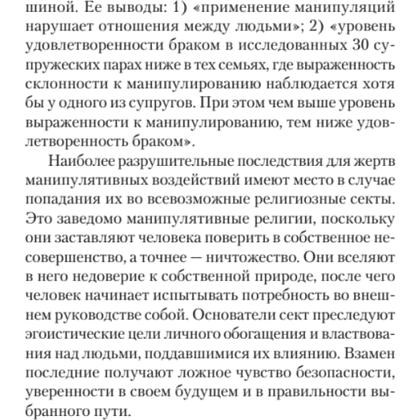 шиной. Ее выводы: 1) «применение манипуляций нарушает отношения между людьми»; 2) «уровень удовлетворенности браком в исследованных 30 супружеских парах ниже в тех семьях, где выраженность склонности к манипулированию наблюдается хотя бы у одного из супругов. При этом чем выше уровень выраженности к манипулированию, тем ниже удовлетворенность браком».

Наиболее разрушительные последствия для жертв манипулятивных воздействий имеют место в случае попадания их во всевозможные религиозные секты. Это заведомо манипулятивные религии, поскольку они заставляют человека поверить в собственное несовершенство, а точнее — ничтожество. Они вселяют в него недоверие к собственной природе, после чего человек начинает испытывать потребность во внешнем руководстве собой. Основатели сект преследуют эгоистические цели личного обогащения и властвования над людьми, поддавшимися их влиянию. Взамен последние получают ложное чувство безопасности, уверенности в своем будущем и в правильности выбранного пути.